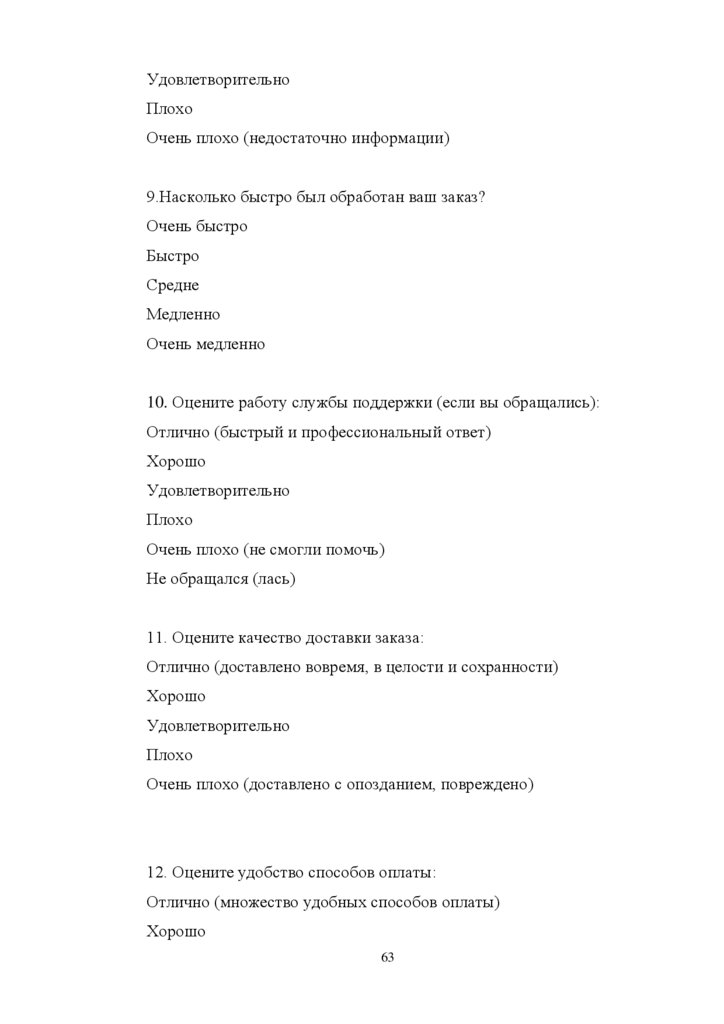 Удовлетворительно

Плохо

Очень плохо (недостаточно информации)

9.Насколько быстро был обработан ваш заказ?

Очень быстро

Быстро

Средне

Медленно

Очень медленно

10. Оцените работу службы поддержки (если вы обращались):

Отлично (быстрый и профессиональный ответ)

Хорошо

Удовлетворительно

Плохо

Очень плохо (не смогли помочь)

Не обращался (лась)

11. Оцените качество доставки заказа:

Отлично (доставлено вовремя, в целости и сохранности)

Хорошо

Удовлетворительно

Плохо

Очень плохо (доставлено с опозданием, повреждено)

12. Оцените удобство способов оплаты:

Отлично (множество удобных способов оплаты)

Хорошо

63